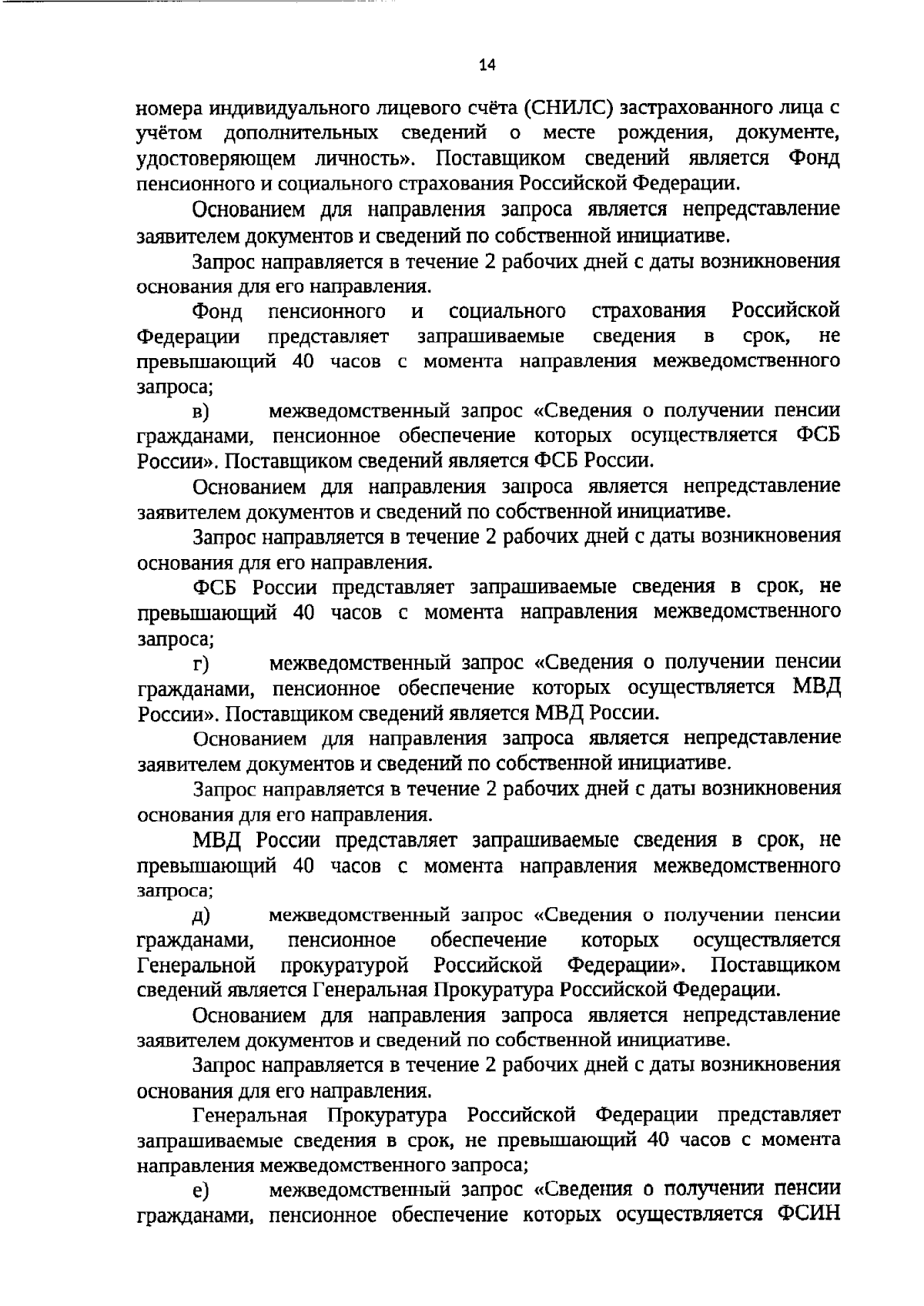 14

номера индивидуального лицевого счёта (СНИЛС) застрахованного лица с учётом дополнительных сведений о месте рождения, документе, удостоверяющем личность». Поставщиком сведений является Фонд пенсионного и социального страхования Российской Федерации.

Основанием для направления запроса является непредставление заявителем документов и сведений по собственной инициативе.

Запрос направляется в течение 2 рабочих дней с даты возникновения основания для его направления.

Фонд пенсионного и социального страхования Российской Федерации представляет запрашиваемые сведения в срок, не превышающий 40 часов с момента направления межведомственного запроса;

в) межведомственный запрос «Сведения о получении пенсии гражданами, пенсионное обеспечение которых осуществляется ФСБ России». Поставщиком сведений является ФСБ России.

Основанием для направления запроса является непредставление заявителем документов и сведений по собственной инициативе.

Запрос направляется в течение 2 рабочих дней с даты возникновения основания для его направления.

ФСБ России представляет запрашиваемые сведения в срок, не превышающий 40 часов с момента направления межведомственного запроса;

г) межведомственный запрос «Сведения о получении пенсии гражданами, пенсионное обеспечение которых осуществляется МВД России». Поставщиком сведений является МВД России.

Основанием для направления запроса является непредставление заявителем документов и сведений по собственной инициативе.

Запрос направляется в течение 2 рабочих дней с даты возникновения основания для его направления.

МВД России представляет запрашиваемые сведения в срок, не превышающий 40 часов с момента направления межведомственного запроса;

д) межведомственный запрос «Сведения о получении пенсии гражданами, пенсионное обеспечение которых осуществляется Генеральной прокуратурой Российской Федерации». Поставщиком сведений является Генеральная Прокуратура Российской Федерации.

Основанием для направления запроса является непредставление заявителем документов и сведений по собственной инициативе.

Запрос направляется в течение 2 рабочих дней с даты возникновения основания для его направления.

Генеральная Прокуратура Российской Федерации представляет запрашиваемые сведения в срок, не превышающий 40 часов с момента направления межведомственного запроса;

е) межведомственный запрос «Сведения о получении пенсии гражданами, пенсионное обеспечение которых осуществляется ФСИН